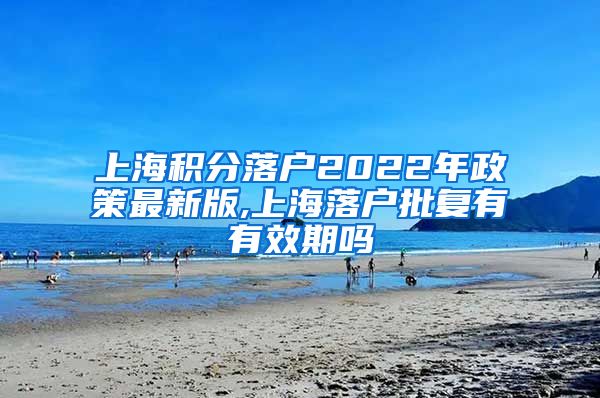 上海积分落户2022年政策最新版,上海落户批复有有效期吗